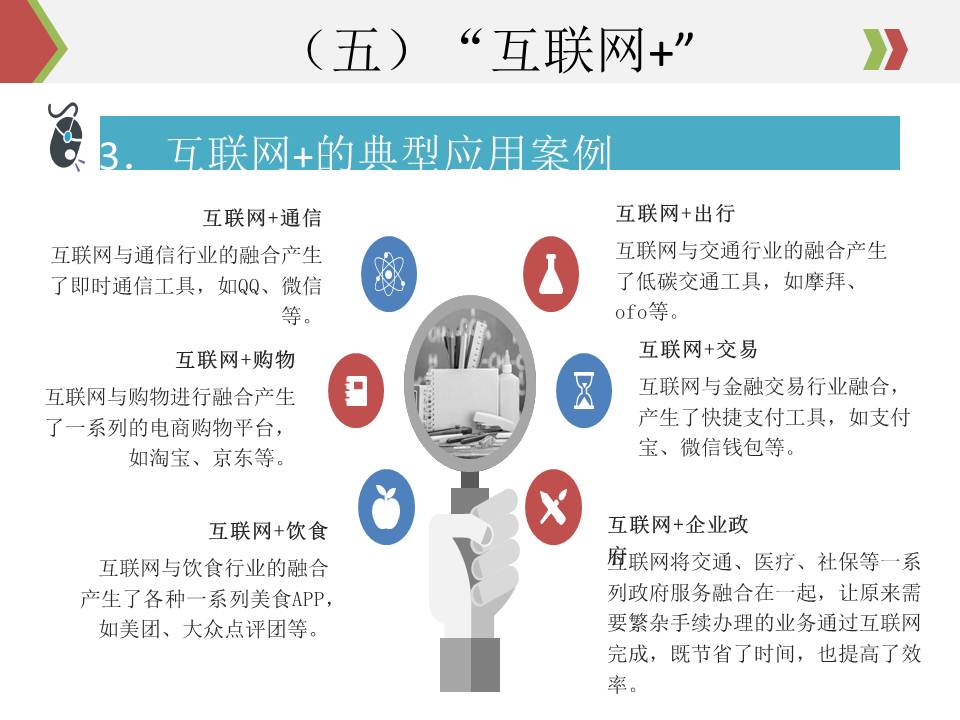 （五）“互联网+”

3. 互联网+的典型应用案例

互联网+通信

互联网与通信行业的融合产生了即时通信工具，如QQ、微信等。

互联网+购物

互联网与购物进行融合产生了一系列的电商购物平台，如淘宝、京东等。

互联网+饮食

互联网与饮食行业的融合产生了各种一系列美食APP，如美团、大众点评团等。

互联网+出行

互联网与交通行业的融合产生了低碳交通工具，如摩拜、ofo等。

互联网+交易

互联网与金融交易行业融合，产生了快捷支付工具，如支付宝、微信钱包等。

互联网+企业政府

互联网将交通、医疗、社保等一系列政府服务融合在一起，让原来需要繁杂手续办理的业务通过互联网完成，既节省了时间，也提高了效率。